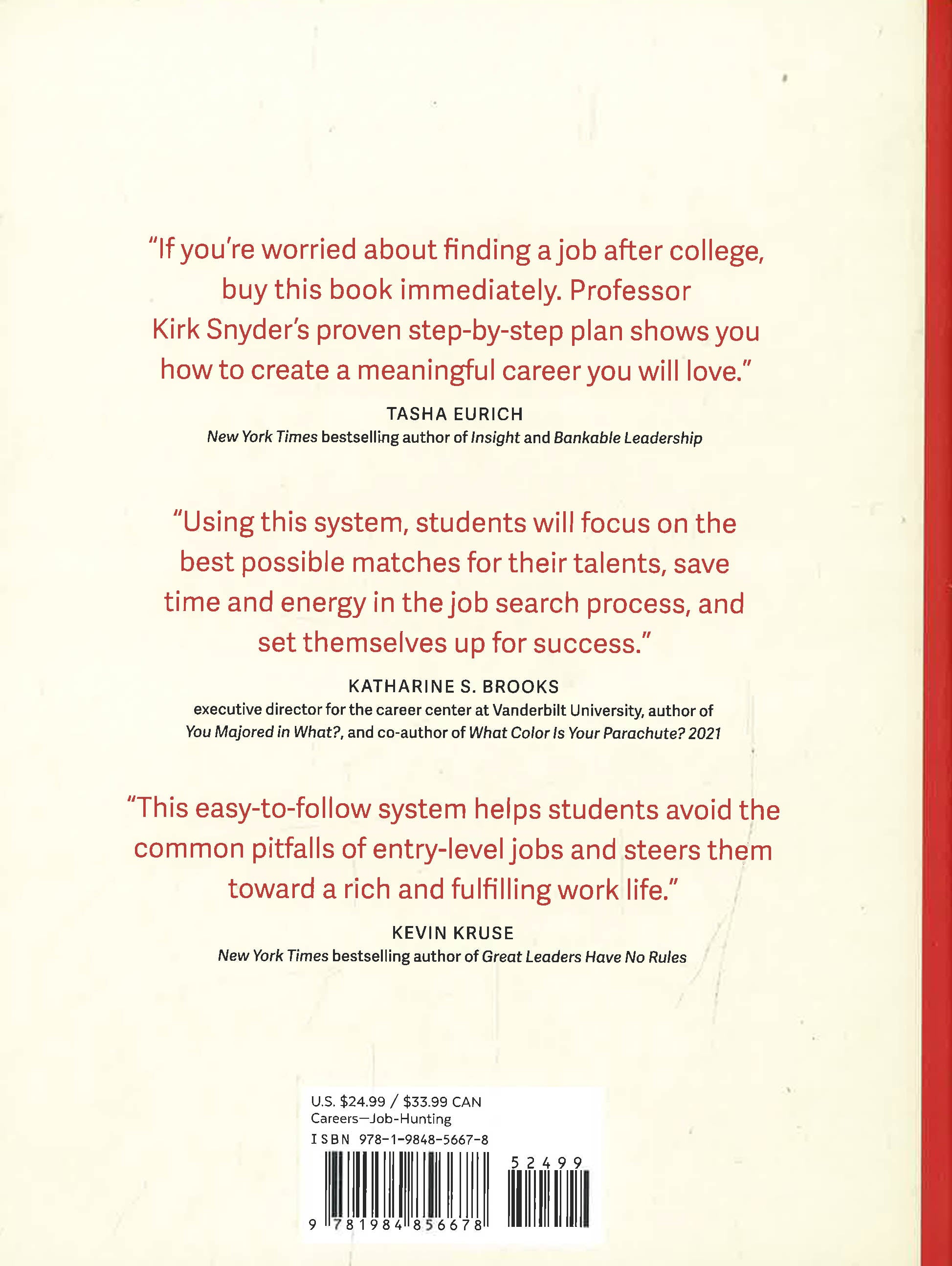 "If you're worried about finding a job after college, buy this book immediately. Professor Kirk Snyder's proven step-by-step plan shows you how to create a meaningful career you will love."

TASHA EURICH
New York Times bestselling author of Insight and Bankable Leadership

"Using this system, students will focus on the best possible matches for their talents, save time and energy in the job search process, and set themselves up for success."

KATHARINE S. BROOKS
executive director for the career center at Vanderbilt University, author of You Majored in What?, and co-author of What Color Is Your Parachute? 2021

"This easy-to-follow system helps students avoid the common pitfalls of entry-level jobs and steers them toward a rich and fulfilling work life."

KEVIN KRUSE
New York Times bestselling author of Great Leaders Have No Rules

U.S. $24.99 / $33.99 CAN
Careers—Job-Hunting
ISBN 978-1-9848-5667-8

52499

9 781984 856678